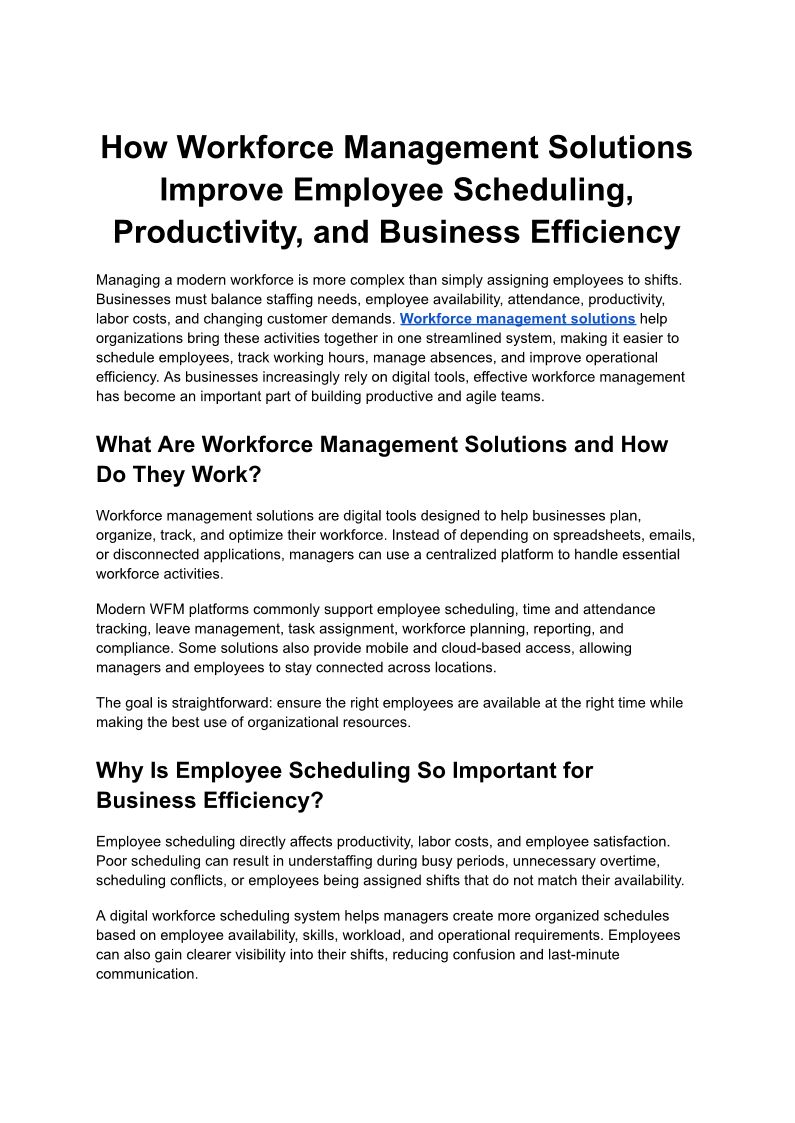 How Workforce Management Solutions Improve Employee Scheduling, Productivity, and Business Efficiency

Managing a modern workforce is more complex than simply assigning employees to shifts. Businesses must balance staffing needs, employee availability, attendance, productivity, labor costs, and changing customer demands. Workforce management solutions help organizations bring these activities together in one streamlined system, making it easier to schedule employees, track working hours, manage absences, and improve operational efficiency. As businesses increasingly rely on digital tools, effective workforce management has become an important part of building productive and agile teams.

What Are Workforce Management Solutions and How Do They Work?

Workforce management solutions are digital tools designed to help businesses plan, organize, track, and optimize their workforce. Instead of depending on spreadsheets, emails, or disconnected applications, managers can use a centralized platform to handle essential workforce activities.

Modern WFM platforms commonly support employee scheduling, time and attendance tracking, leave management, task assignment, workforce planning, reporting, and compliance. Some solutions also provide mobile and cloud-based access, allowing managers and employees to stay connected across locations.

The goal is straightforward: ensure the right employees are available at the right time while making the best use of organizational resources.

Why Is Employee Scheduling So Important for Business Efficiency?

Employee scheduling directly affects productivity, labor costs, and employee satisfaction. Poor scheduling can result in understaffing during busy periods, unnecessary overtime, scheduling conflicts, or employees being assigned shifts that do not match their availability.

A digital workforce scheduling system helps managers create more organized schedules based on employee availability, skills, workload, and operational requirements. Employees can also gain clearer visibility into their shifts, reducing confusion and last-minute communication.